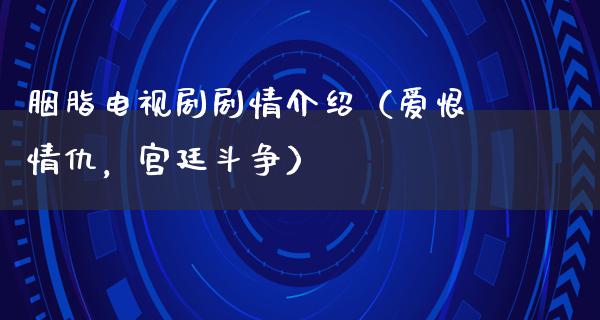 胭脂电视剧剧情介绍（爱恨情仇，宫廷斗争）